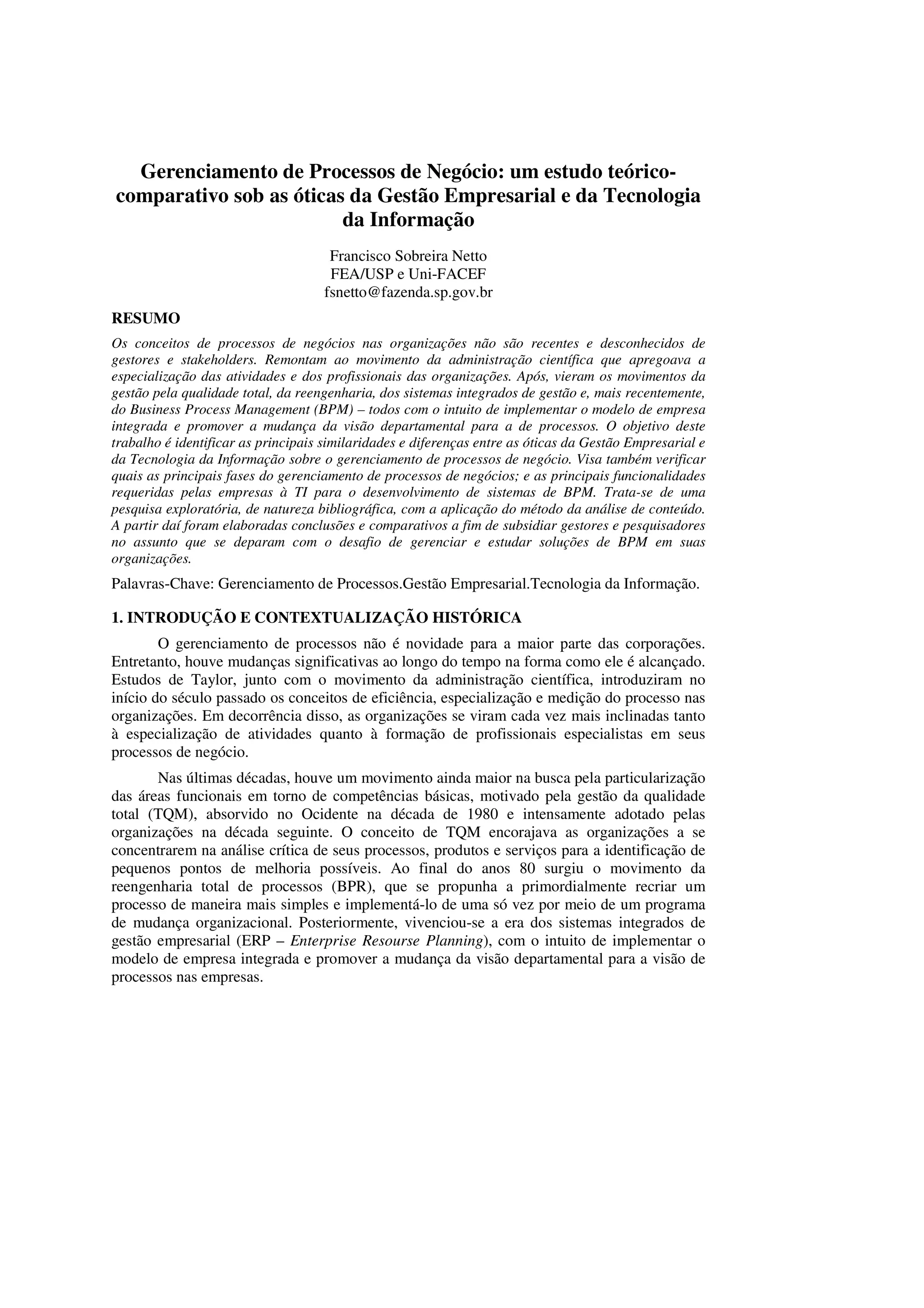 Gerenciamento de Processos de Negócio: um estudo teórico-comparativo sob as óticas da Gestão Empresarial e da Tecnologia da Informação

Francisco Sobreira Netto
FEA/USP e Uni-FACEF
fsnetto@fazenda.sp.gov.br

RESUMO

Os conceitos de processos de negócios nas organizações não são recentes e desconhecidos de gestores e stakeholders. Remontam ao movimento da administração científica que apregoava a especialização das atividades e dos profissionais das organizações. Após, vieram os movimentos da gestão pela qualidade total, da reengenharia, dos sistemas integrados de gestão e, mais recentemente, do Business Process Management (BPM) – todos com o intuito de implementar o modelo de empresa integrada e promover a mudança da visão departamental para a de processos. O objetivo deste trabalho é identificar as principais similaridades e diferenças entre as óticas da Gestão Empresarial e da Tecnologia da Informação sobre o gerenciamento de processos de negócio. Visa também verificar quais as principais fases do gerenciamento de processos de negócios; e as principais funcionalidades requeridas pelas empresas à TI para o desenvolvimento de sistemas de BPM. Trata-se de uma pesquisa exploratória, de natureza bibliográfica, com a aplicação do método da análise de conteúdo. A partir daí foram elaboradas conclusões e comparativos a fim de subsidiar gestores e pesquisadores no assunto que se deparam com o desafio de gerenciar e estudar soluções de BPM em suas organizações.

Palavras-Chave: Gerenciamento de Processos.Gestão Empresarial.Tecnologia da Informação.

1. INTRODUÇÃO E CONTEXTUALIZAÇÃO HISTÓRICA

O gerenciamento de processos não é novidade para a maior parte das corporações. Entretanto, houve mudanças significativas ao longo do tempo na forma como ele é alcançado. Estudos de Taylor, junto com o movimento da administração científica, introduziram no início do século passado os conceitos de eficiência, especialização e medição do processo nas organizações. Em decorrência disso, as organizações se viram cada vez mais inclinadas tanto à especialização de atividades quanto à formação de profissionais especialistas em seus processos de negócio.

Nas últimas décadas, houve um movimento ainda maior na busca pela particularização das áreas funcionais em torno de competências básicas, motivado pela gestão da qualidade total (TQM), absorvido no Ocidente na década de 1980 e intensamente adotado pelas organizações na década seguinte. O conceito de TQM encorajava as organizações a se concentrarem na análise crítica de seus processos, produtos e serviços para a identificação de pequenos pontos de melhoria possíveis. Ao final do anos 80 surgiu o movimento da reengenharia total de processos (BPR), que se propunha a primordialmente recriar um processo de maneira mais simples e implementá-lo de uma só vez por meio de um programa de mudança organizacional. Posteriormente, vivenciou-se a era dos sistemas integrados de gestão empresarial (ERP – Enterprise Resourse Planning), com o intuito de implementar o modelo de empresa integrada e promover a mudança da visão departamental para a visão de processos nas empresas.